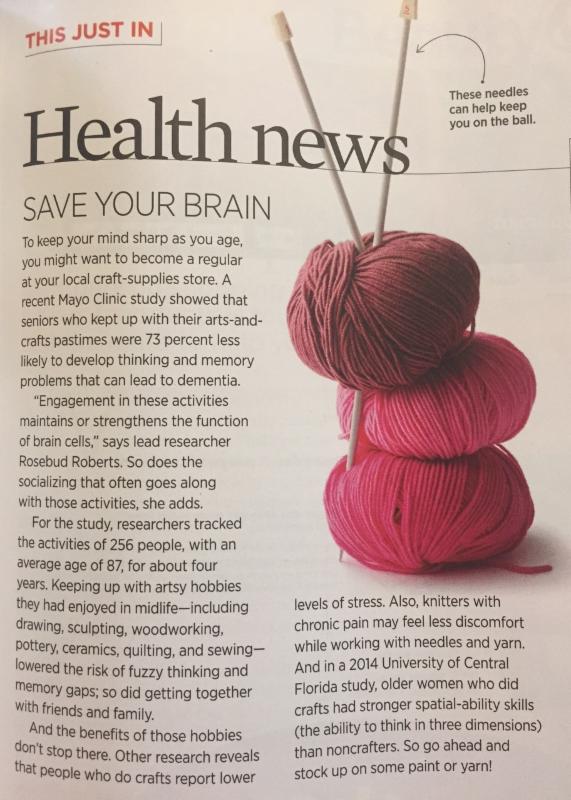 THIS JUST IN

Health news

These needles can help keep you on the ball.

SAVE YOUR BRAIN

To keep your mind sharp as you age, you might want to become a regular at your local craft-supplies store. A recent Mayo Clinic study showed that seniors who kept up with their arts-and-crafts pastimes were 73 percent less likely to develop thinking and memory problems that can lead to dementia.

"Engagement in these activities maintains or strengthens the function of brain cells," says lead researcher Rosebud Roberts. So does the socializing that often goes along with those activities, she adds.

For the study, researchers tracked the activities of 256 people, with an average age of 87, for about four years. Keeping up with artsy hobbies they had enjoyed in midlife—including drawing, sculpting, woodworking, pottery, ceramics, quilting, and sewing—lowered the risk of fuzzy thinking and memory gaps; so did getting together with friends and family.

And the benefits of those hobbies don't stop there. Other research reveals that people who do crafts report lower levels of stress. Also, knitters with chronic pain may feel less discomfort while working with needles and yarn. And in a 2014 University of Central Florida study, older women who did crafts had stronger spatial-ability skills (the ability to think in three dimensions) than noncrafters. So go ahead and stock up on some paint or yarn!